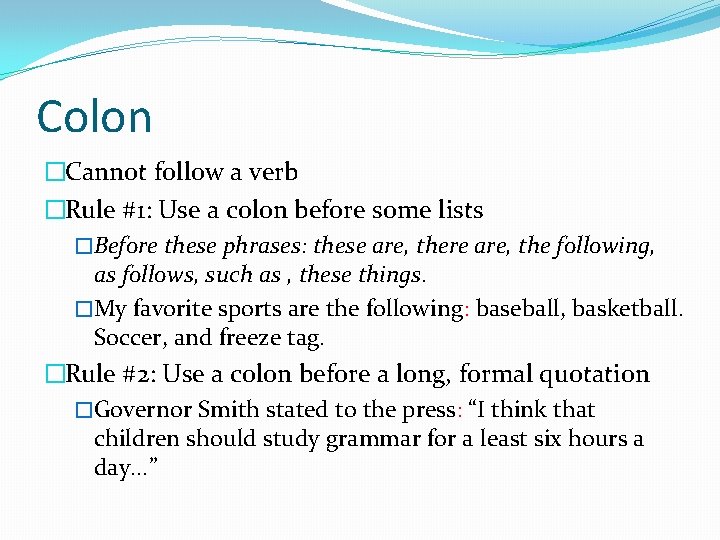 Colon

Cannot follow a verb

Rule #1: Use a colon before some lists

Before these phrases: these are, there are, the following, as follows, such as , these things.

My favorite sports are the following: baseball, basketball. Soccer, and freeze tag.

Rule #2: Use a colon before a long, formal quotation

Governor Smith stated to the press: “I think that children should study grammar for a least six hours a day…”